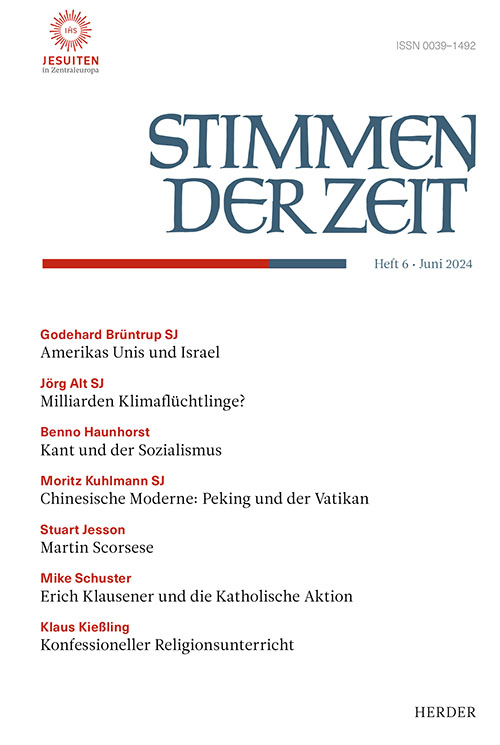 IHS
JESUITEN
in Zentraleuropa

ISSN 0039–1492

STIMMEN DER ZEIT

Heft 6 · Juni 2024

Godehard Brüntrup SJ
Amerikas Unis und Israel

Jörg Alt SJ
Milliarden Klimaflüchtlinge?

Benno Haunhorst
Kant und der Sozialismus

Moritz Kuhlmann SJ
Chinesische Moderne: Peking und der Vatikan

Stuart Jesson
Martin Scorsese

Mike Schuster
Erich Klausener und die Katholische Aktion

Klaus Kießling
Konfessioneller Religionsunterricht

HERDER